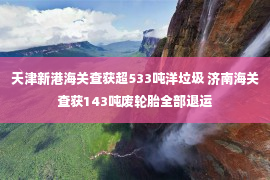 天津新港海关查获超533吨洋垃圾 济南海关查获143吨废轮胎全部退运